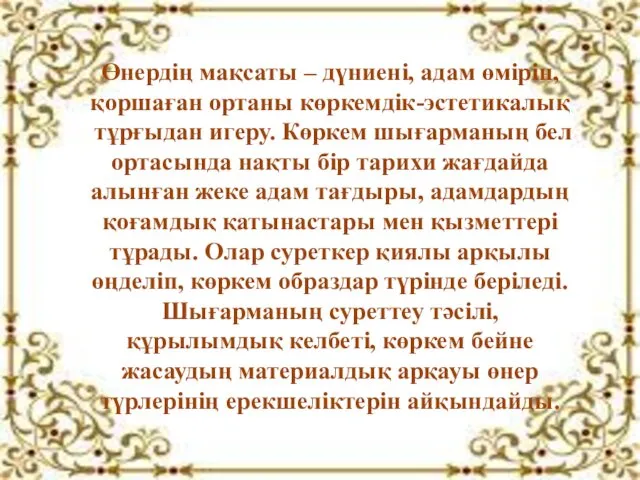 Өнердің мақсаты – дүниені, адам өмірін, қоршаған ортаны көркемдік-эстетикалық тұрғыдан игеру. Көркем шығарманың бел ортасында нақты бір тарихи жағдайда алынған жеке адам тағдыры, адамдардың қоғамдық қатынастары мен қызметтері тұрады. Олар суреткер қиялы арқылы өңделіп, көркем образдар түрінде беріледі. Шығарманың суреттеу тәсілі, құрылымдық келбеті, көркем бейне жасаудың материалдық арқауы өнер түрлерінің ерекшеліктерін айқындайды.